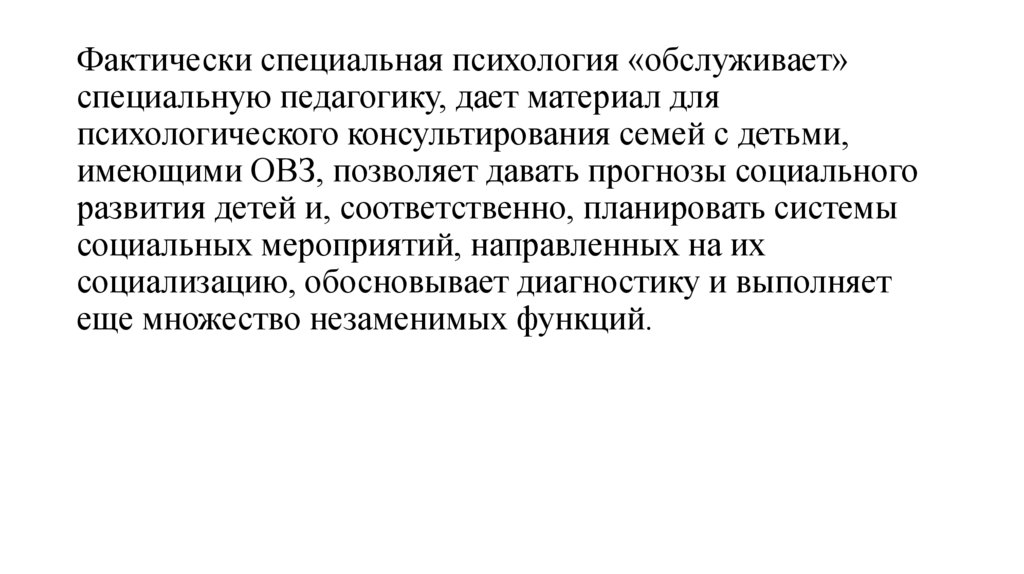 Фактически специальная психология «обслуживает» специальную педагогику, дает материал для психологического консультирования семей с детьми, имеющими ОВЗ, позволяет давать прогнозы социального развития детей и, соответственно, планировать системы социальных мероприятий, направленных на их социализацию, обосновывает диагностику и выполняет еще множество незаменимых функций.